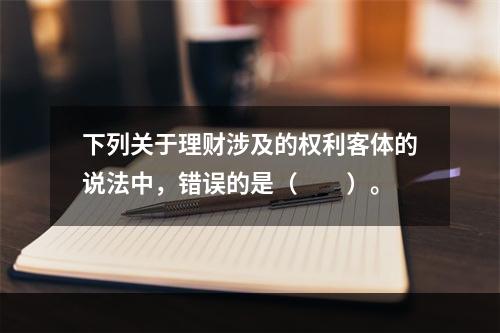 下列关于理财涉及的权利客体的说法中，错误的是（　　）。